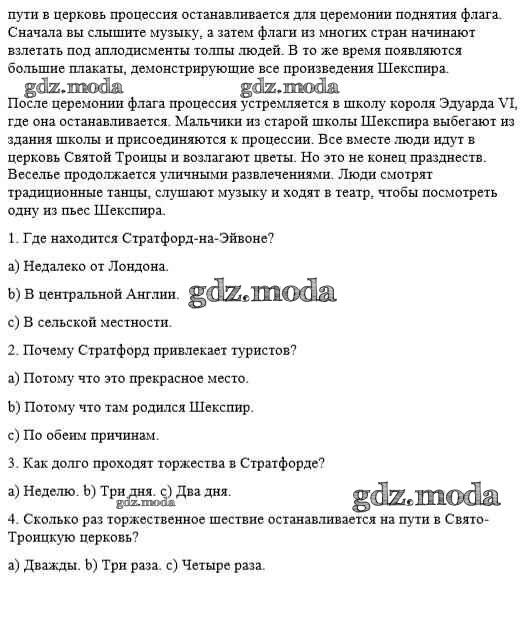 пути в церковь процессия останавливается для церемонии поднятия флага. Сначала вы слышите музыку, а затем флаги из многих стран начинают взлетать под аплодисменты толпы людей. В то же время появляются большие плакаты, демонстрирующие все произведения Шекспира.

gdz.moda gdz.moda

После церемонии флага процессия устремляется в школу короля Эдуарда VI, где она останавливается. Мальчики из старой школы Шекспира выбегают из здания школы и присоединяются к процессии. Все вместе люди идут в церковь Святой Троицы и возлагают цветы. Но это не конец празднеств. Веселье продолжается уличными развлечениями. Люди смотрят традиционные танцы, слушают музыку и ходят в театр, чтобы посмотреть одну из пьес Шекспира.

1. Где находится Стратфорд-на-Эйвоне?

a) Недалеко от Лондона.

b) В центральной Англии. gdz.moda

c) В сельской местности.

2. Почему Стратфорд привлекает туристов?

a) Потому что это прекрасное место.

b) Потому что там родился Шекспир.

c) По обеим причинам.

3. Как долго проходят торжества в Стратфорде?

a) Неделю. b) Три дня. c) Два дня. gdz.moda gdz.moda

4. Сколько раз торжественное шествие останавливается на пути в Свято-Троицкую церковь?

a) Дважды. b) Три раза. c) Четыре раза.